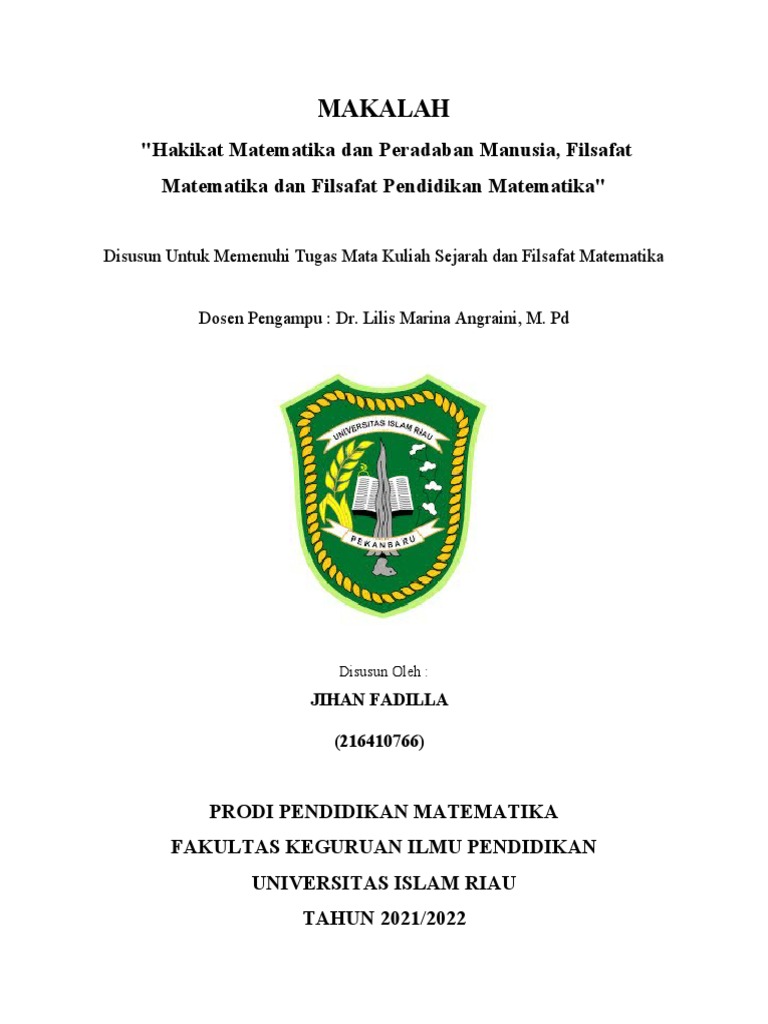 MAKALAH

"Hakikat Matematika dan Peradaban Manusia, Filsafat Matematika dan Filsafat Pendidikan Matematika"

Disusun Untuk Memenuhi Tugas Mata Kuliah Sejarah dan Filsafat Matematika

Dosen Pengampu : Dr. Lilis Marina Angraini, M. Pd

UNIVERSITAS ISLAM RIAU

PEKANBARU

Disusun Oleh :

JIHAN FADILLA

(216410766)

PRODI PENDIDIKAN MATEMATIKA

FAKULTAS KEGURUAN ILMU PENDIDIKAN

UNIVERSITAS ISLAM RIAU

TAHUN 2021/2022